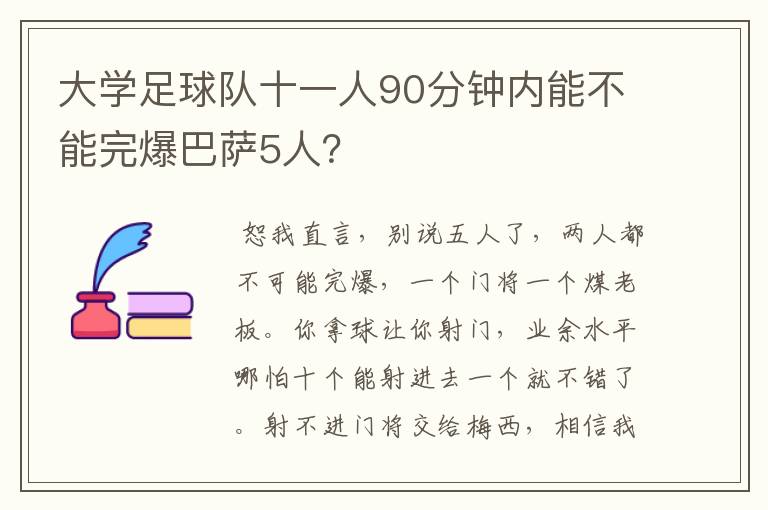 大学足球队十一人90分钟内能不能完爆巴萨5人?

恕我直言，别说五人了，两人都不可能完爆，一个门将一个煤老板。你拿球让你射门，业余水平哪怕十个能射进去一个就不错了。射不进门将交给梅西，相信我